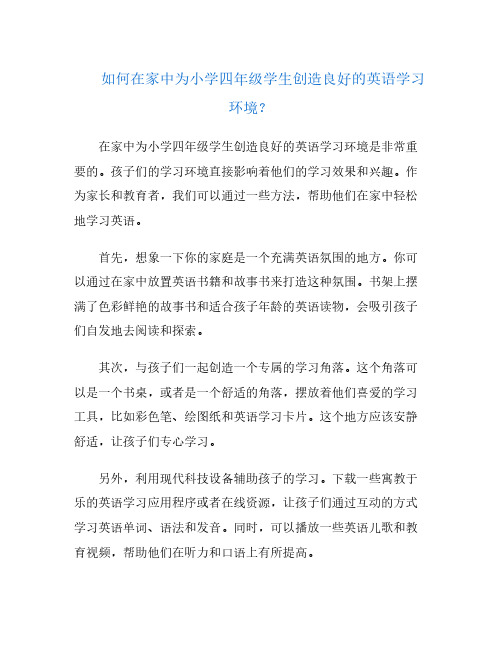 如何在家中为小学四年级学生创造良好的英语学习环境？

在家中为小学四年级学生创造良好的英语学习环境是非常重要的。孩子们的学习环境直接影响着他们的学习效果和兴趣。作为家长和教育者，我们可以通过一些方法，帮助他们在家中轻松地学习英语。

首先，想象一下你的家庭是一个充满英语氛围的地方。你可以通过在家中放置英语书籍和故事书来打造这种氛围。书架上摆满了色彩鲜艳的故事书和适合孩子年龄的英语读物，会吸引孩子们自发地去阅读和探索。

其次，与孩子们一起创造一个专属的学习角落。这个角落可以是一个书桌，或者是一个舒适的角落，摆放着他们喜爱的学习工具，比如彩色笔、绘图纸和英语学习卡片。这个地方应该安静舒适，让孩子们专心学习。

另外，利用现代科技设备辅助孩子的学习。下载一些寓教于乐的英语学习应用程序或者在线资源，让孩子们通过互动的方式学习英语单词、语法和发音。同时，可以播放一些英语儿歌和教育视频，帮助他们在听力和口语上有所提高。